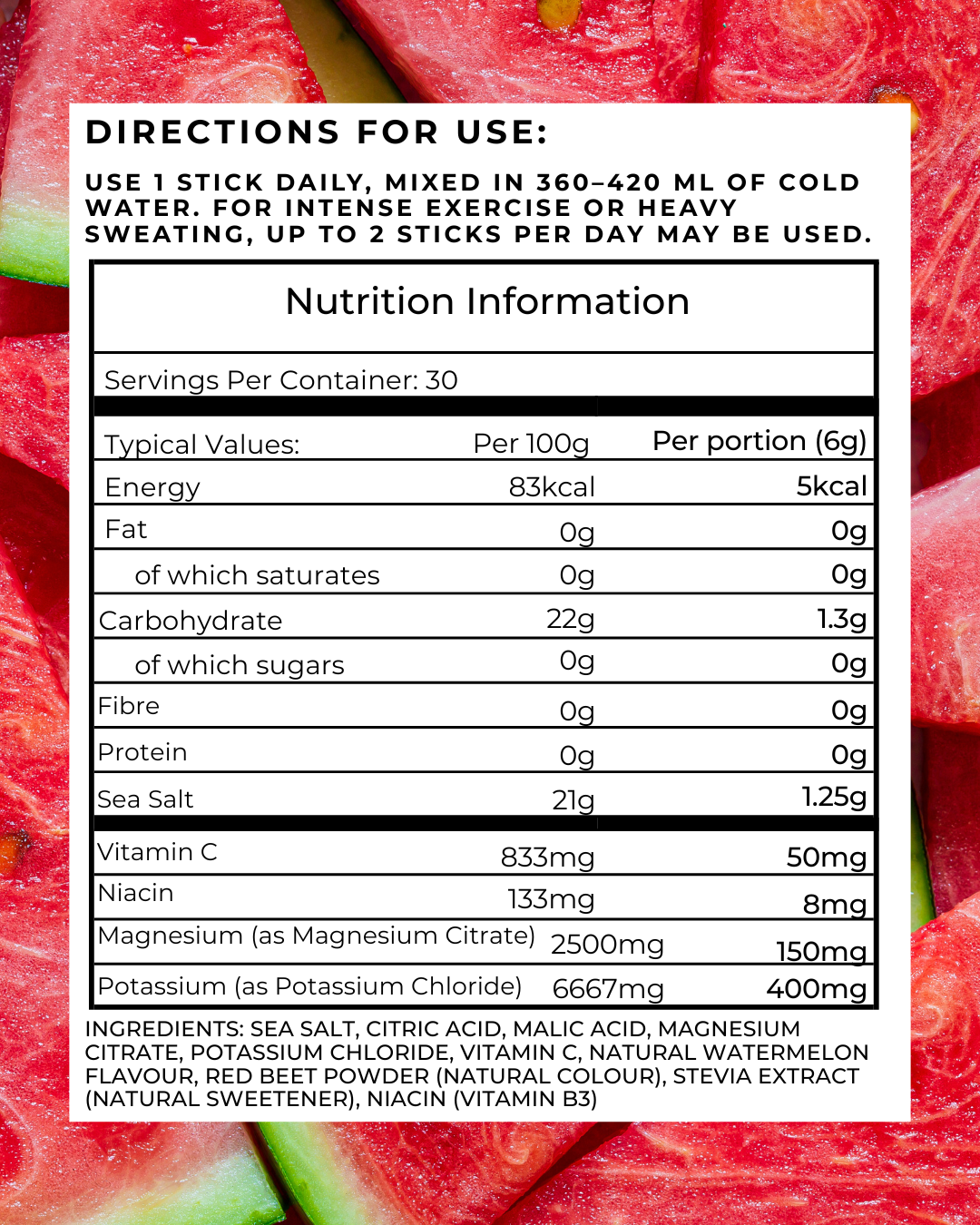 DIRECTIONS FOR USE:

USE 1 STICK DAILY, MIXED IN 360–420 ML OF COLD WATER. FOR INTENSE EXERCISE OR HEAVY SWEATING, UP TO 2 STICKS PER DAY MAY BE USED.

Nutrition Information

Servings Per Container: 30

| Typical Values: | Per 100g | Per portion (6g) |
|---|---|---|
| Energy | 83kcal | 5kcal |
| Fat | 0g | 0g |
| of which saturates | 0g | 0g |
| Carbohydrate | 22g | 1.3g |
| of which sugars | 0g | 0g |
| Fibre | 0g | 0g |
| Protein | 0g | 0g |
| Sea Salt | 21g | 1.25g |
| Vitamin C | 833mg | 50mg |
| Niacin | 133mg | 8mg |
| Magnesium (as Magnesium Citrate) | 2500mg | 150mg |
| Potassium (as Potassium Chloride) | 6667mg | 400mg |

INGREDIENTS: SEA SALT, CITRIC ACID, MALIC ACID, MAGNESIUM CITRATE, POTASSIUM CHLORIDE, VITAMIN C, NATURAL WATERMELON FLAVOUR, RED BEET POWDER (NATURAL COLOUR), STEVIA EXTRACT (NATURAL SWEETENER), NIACIN (VITAMIN B3)